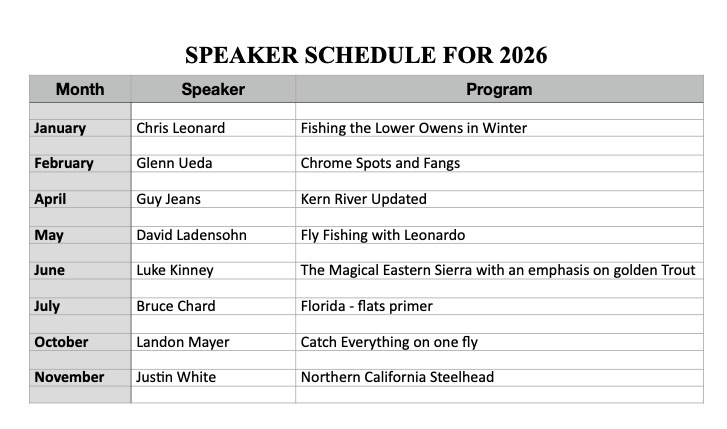 SPEAKER SCHEDULE FOR 2026

| Month | Speaker | Program |
|---|---|---|
| January | Chris Leonard | Fishing the Lower Owens in Winter |
| February | Glenn Ueda | Chrome Spots and Fangs |
| April | Guy Jeans | Kern River Updated |
| May | David Ladensohn | Fly Fishing with Leonardo |
| June | Luke Kinney | The Magical Eastern Sierra with an emphasis on golden Trout |
| July | Bruce Chard | Florida - flats primer |
| October | Landon Mayer | Catch Everything on one fly |
| November | Justin White | Northern California Steelhead |